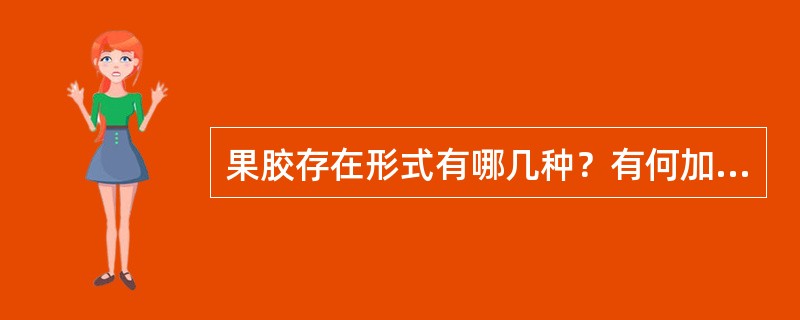 果胶存在形式有哪几种？有何加...